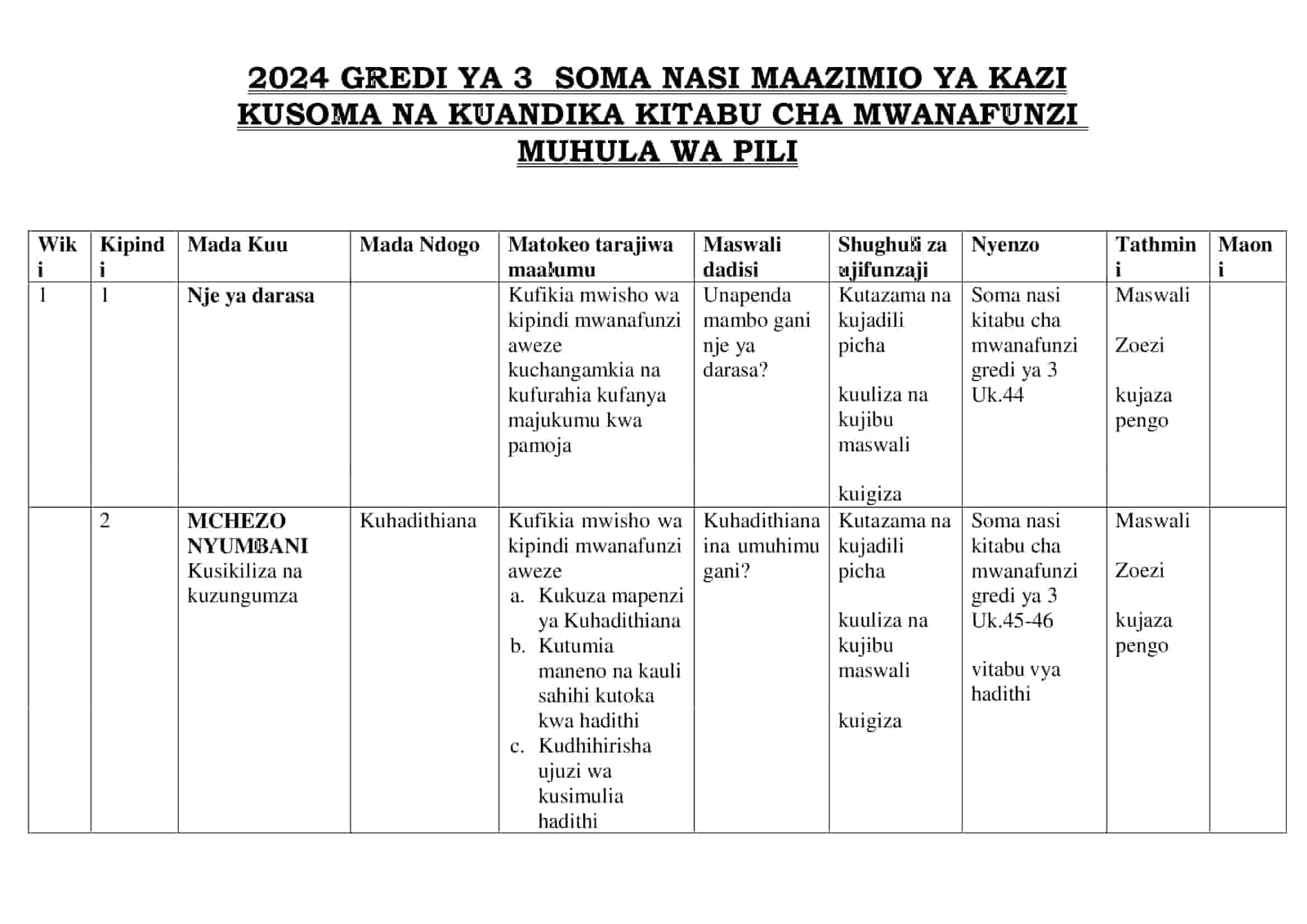 2024 GREDI YA 3 SOMA NASI MAAZIMIO YA KAZI KUSOMA NA KUANDIKA KITABU CHA MWANAFUNZI MUHULA WA PILI

| Wiki | Kipindi | Mada Kuu | Mada Ndogo | Matokeo tarajiwa maalumu | Maswali dadisi | Shughuli za ujifunzaji | Nyenzo | Tathmini | Maoni |
|---|---|---|---|---|---|---|---|---|---|
| 1 | 1 | Nje ya darasa | | Kufikia mwisho wa kipindi mwanafunzi aweze kuchangamkia na kufurahia kufanya majukumu kwa pamoja | Unapenda mambo gani nje ya darasa? | Kutazama na kujadili picha kuuliza na kujibu maswali kuigiza | Soma nasi kitabu cha mwanafunzi gredi ya 3 Uk.44 | Maswali Zoezi kujaza pengo | |
| | 2 | MCHEZO NYUMBANI Kusikiliza na kuzungumza | Kuhadithiana | Kufikia mwisho wa kipindi mwanafunzi aweze a. Kukuza mapenzi ya Kuhadithiana b. Kutumia maneno na kauli sahihi kutoka kwa hadithi c. Kudhihirisha ujuzi wa kusimulia hadithi | Kuhadithiana ina umuhimu gani? | Kutazama na kujadili picha kuuliza na kujibu maswali kuigiza | Soma nasi kitabu cha mwanafunzi gredi ya 3 Uk.45-46 vitabu vya hadithi | Maswali Zoezi kujaza pengo | |